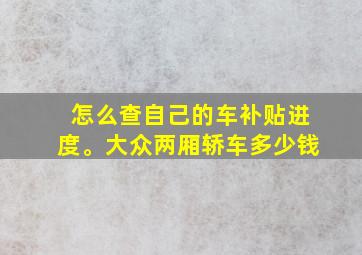 怎么查自己的车补贴进度。大众两厢轿车多少钱